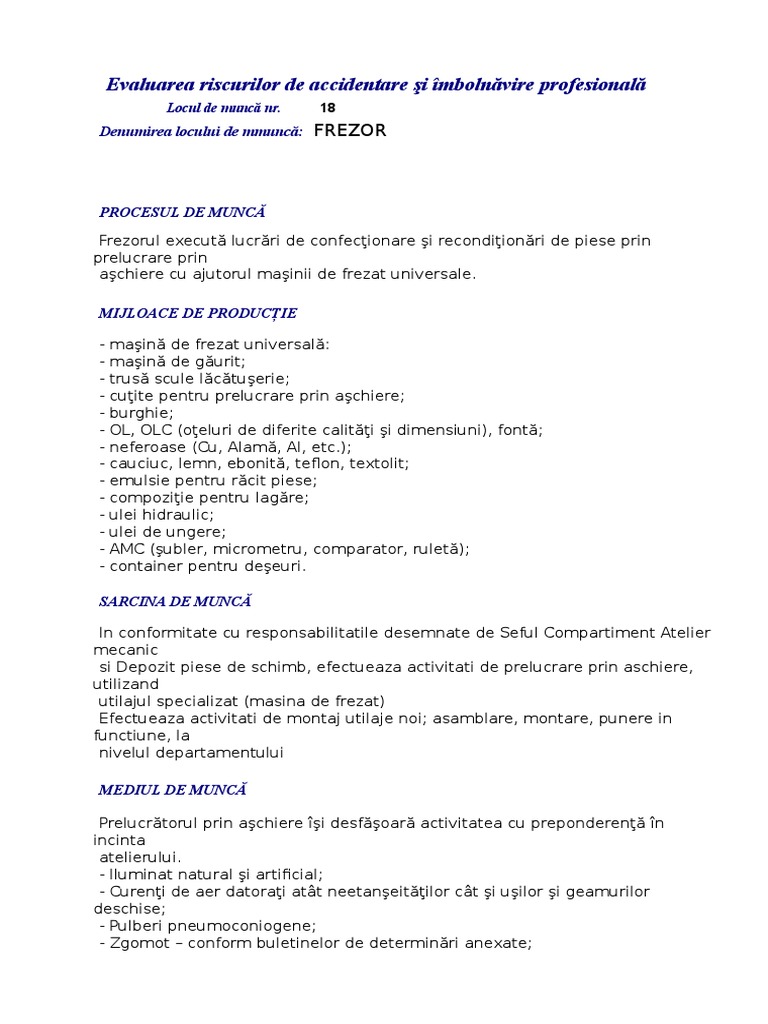 Evaluarea riscurilor de accidentare şi îmbolnăvire profesională

Locul de muncă nr. 18

Denumirea locului de mmuncă: FREZOR

PROCESUL DE MUNCĂ

Frezorul execută lucrări de confecţionare şi recondiţionări de piese prin prelucrare prin aşchiere cu ajutorul maşinii de frezat universale.

MIJLOACE DE PRODUCȚIE

- maşină de frezat universală:
- maşină de găurit;
- trusă scule lăcătuşerie;
- cuţite pentru prelucrare prin aşchiere;
- burghie;
- OL, OLC (oţeluri de diferite calităţi şi dimensiuni), fontă;
- neferoase (Cu, Alamă, Al, etc.);
- cauciuc, lemn, ebonită, teflon, textolit;
- emulsie pentru răcit piese;
- compoziţie pentru lagăre;
- ulei hidraulic;
- ulei de ungere;
- AMC (şubler, micrometru, comparator, ruletă);
- container pentru deşeuri.

SARCINA DE MUNCĂ

In conformitate cu responsabilitatile desemnate de Seful Compartiment Atelier mecanic si Depozit piese de schimb, efectueaza activitati de prelucrare prin aschiere, utilizand utilajul specializat (masina de frezat)
Efectueaza activitati de montaj utilaje noi; asamblare, montare, punere in functiune, la nivelul departamentului

MEDIUL DE MUNCĂ

Prelucrătorul prin aşchiere îşi desfăşoară activitatea cu preponderenţă în incinta atelierului.
- Iluminat natural şi artificial;
- Curenţi de aer datoraţi atât neetanşeităţilor cât şi uşilor şi geamurilor deschise;
- Pulberi pneumoconiogene;
- Zgomot – conform buletinelor de determinări anexate;